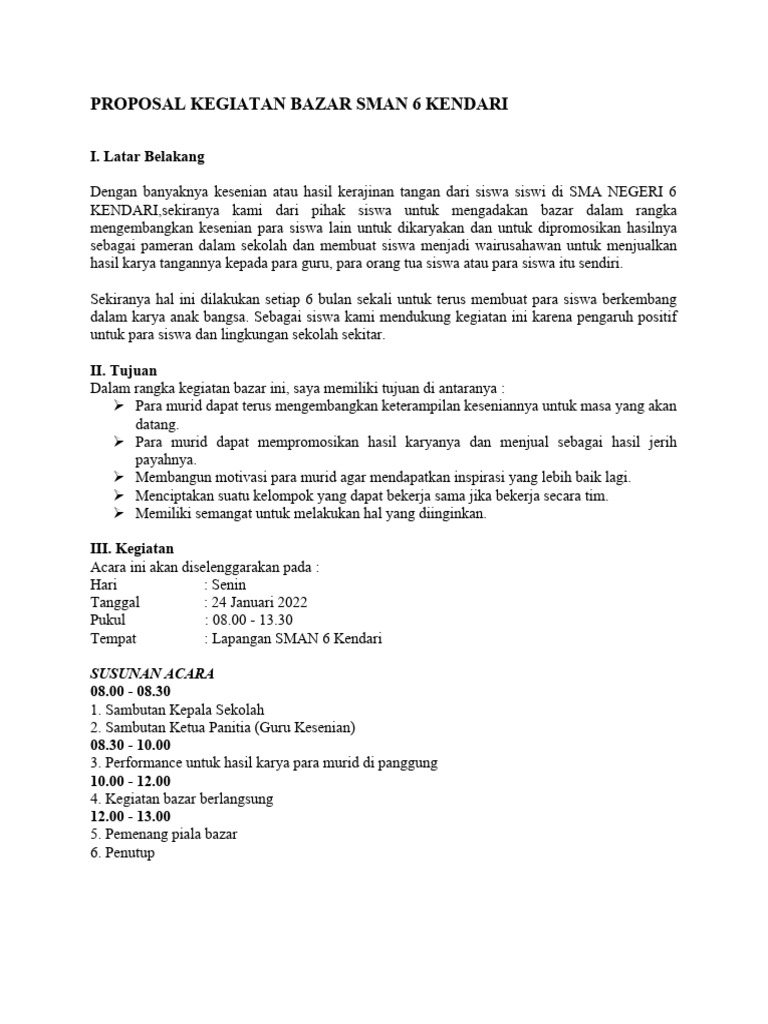 PROPOSAL KEGIATAN BAZAR SMAN 6 KENDARI

I. Latar Belakang

Dengan banyaknya kesenian atau hasil kerajinan tangan dari siswa siswi di SMA NEGERI 6 KENDARI,sekiranya kami dari pihak siswa untuk mengadakan bazar dalam rangka mengembangkan kesenian para siswa lain untuk dikaryakan dan untuk dipromosikan hasilnya sebagai pameran dalam sekolah dan membuat siswa menjadi wairusahawan untuk menjualkan hasil karya tangannya kepada para guru, para orang tua siswa atau para siswa itu sendiri.

Sekiranya hal ini dilakukan setiap 6 bulan sekali untuk terus membuat para siswa berkembang dalam karya anak bangsa. Sebagai siswa kami mendukung kegiatan ini karena pengaruh positif untuk para siswa dan lingkungan sekolah sekitar.

II. Tujuan
Dalam rangka kegiatan bazar ini, saya memiliki tujuan di antaranya :
➢ Para murid dapat terus mengembangkan keterampilan keseniannya untuk masa yang akan datang.
➢ Para murid dapat mempromosikan hasil karyanya dan menjual sebagai hasil jerih payahnya.
➢ Membangun motivasi para murid agar mendapatkan inspirasi yang lebih baik lagi.
➢ Menciptakan suatu kelompok yang dapat bekerja sama jika bekerja secara tim.
➢ Memiliki semangat untuk melakukan hal yang diinginkan.

III. Kegiatan
Acara ini akan diselenggarakan pada :
Hari : Senin
Tanggal : 24 Januari 2022
Pukul : 08.00 - 13.30
Tempat : Lapangan SMAN 6 Kendari

SUSUNAN ACARA
08.00 - 08.30
1. Sambutan Kepala Sekolah
2. Sambutan Ketua Panitia (Guru Kesenian)
08.30 - 10.00
3. Performance untuk hasil karya para murid di panggung
10.00 - 12.00
4. Kegiatan bazar berlangsung
12.00 - 13.00
5. Pemenang piala bazar
6. Penutup